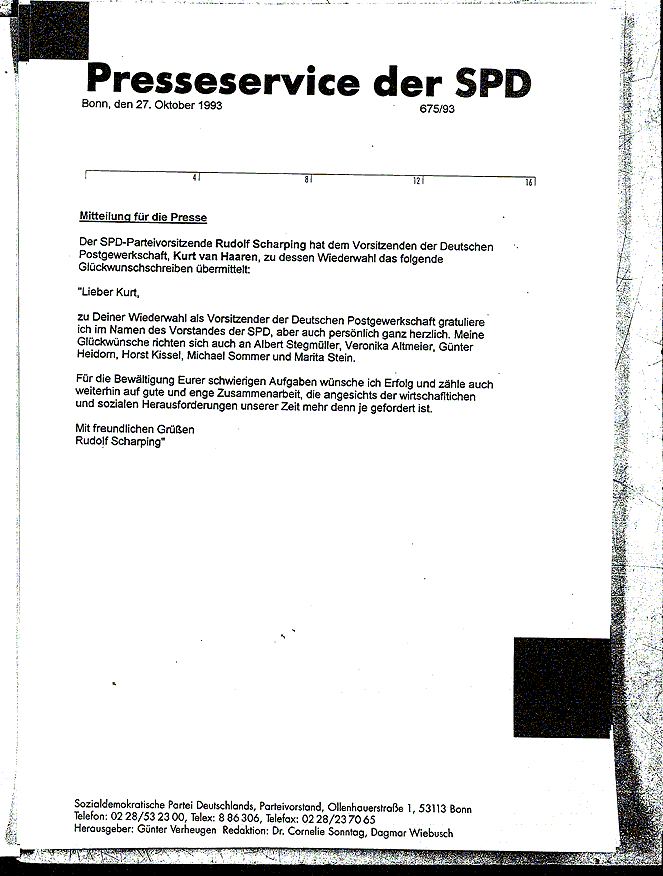 Presseservice der SPD

Bonn, den 27. Oktober 1993

675/93

4 8 12 16

Mitteilung für die Presse

Der SPD-Parteivorsitzende Rudolf Scharping hat dem Vorsitzenden der Deutschen Postgewerkschaft, Kurt van Haaren, zu dessen Wiederwahl das folgende Glückwunschschreiben übermittelt:

"Lieber Kurt,

zu Deiner Wiederwahl als Vorsitzender der Deutschen Postgewerkschaft gratuliere ich im Namen des Vorstandes der SPD, aber auch persönlich ganz herzlich. Meine Glückwünsche richten sich auch an Albert Stegmüller, Veronika Altmeier, Günter Heidorn, Horst Kissel, Michael Sommer und Marita Stein.

Für die Bewältigung Eurer schwierigen Aufgaben wünsche ich Erfolg und zähle auch weiterhin auf gute und enge Zusammenarbeit, die angesichts der wirtschaftlichen und sozialen Herausforderungen unserer Zeit mehr denn je gefordert ist.

Mit freundlichen Grüßen
Rudolf Scharping"

Sozialdemokratische Partei Deutschlands, Parteivorstand, Ollenhauerstraße 1, 53113 Bonn
Telefon: 02 28/53 23 00, Telex: 8 86 306, Telefax: 02 28/23 70 65
Herausgeber: Günter Verheugen Redaktion: Dr. Cornelie Sonntag, Dagmar Wiebusch